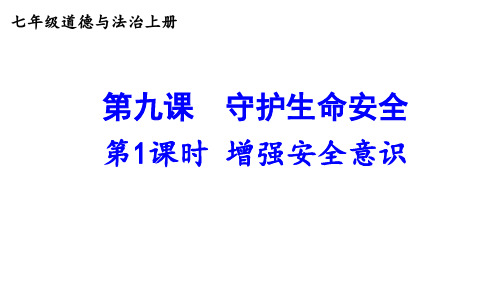 七年级道德与法治上册

第九课　守护生命安全

第1课时　增强安全意识